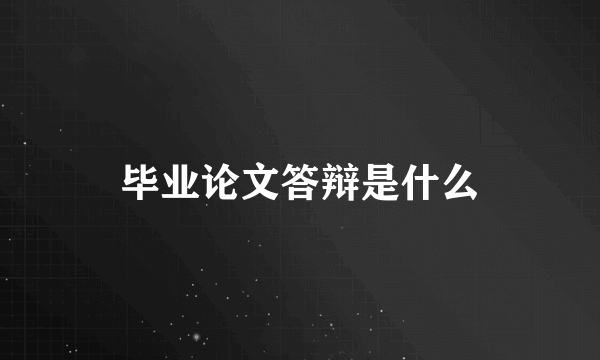 毕业论文答辩是什么